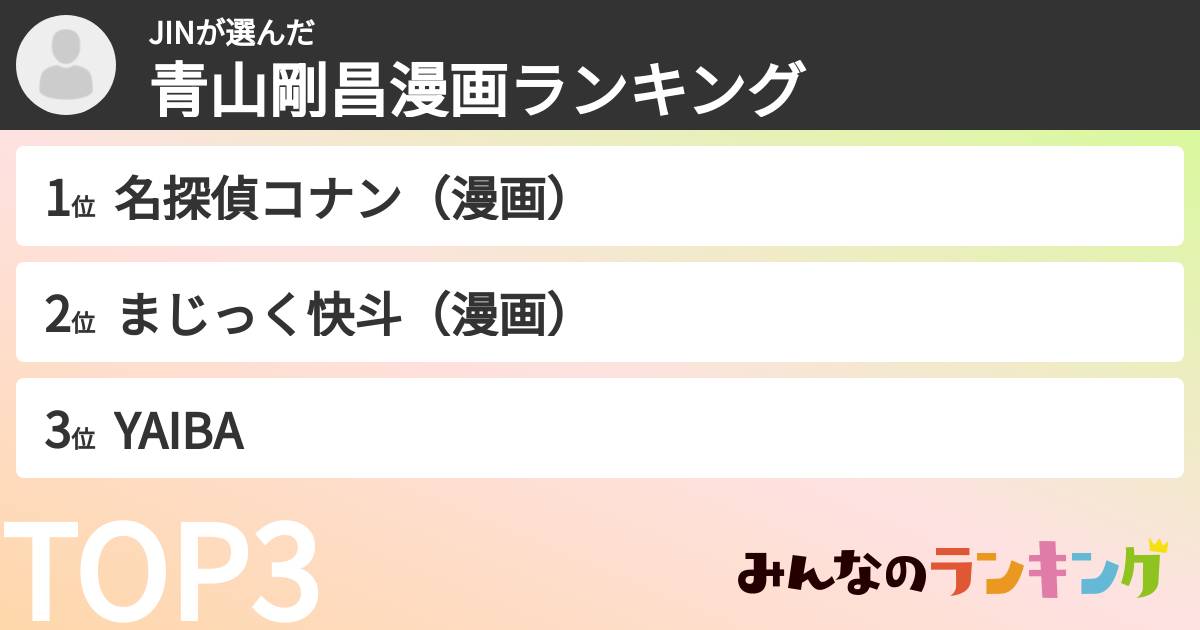 JINが選んだ
青山剛昌漫画ランキング

1位 名探偵コナン（漫画）

2位 まじっく快斗（漫画）

3位 YAIBA

TOP3

みんなのランキング